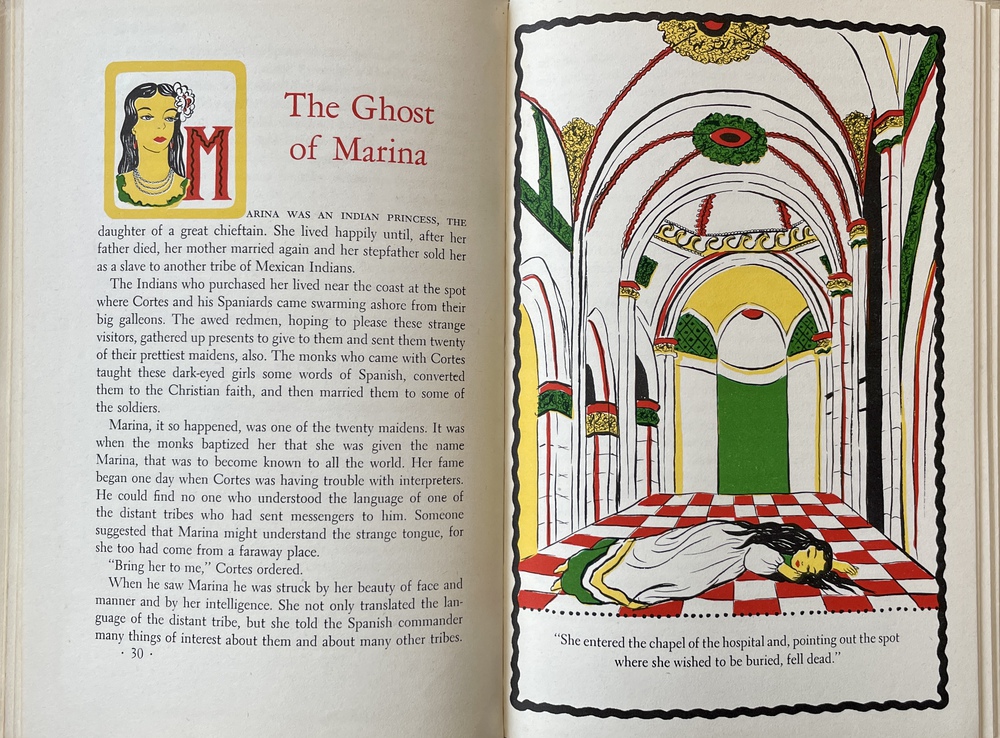 The Ghost of Marina

MARINA WAS AN INDIAN PRINCESS, THE daughter of a great chieftain. She lived happily until, after her father died, her mother married again and her stepfather sold her as a slave to another tribe of Mexican Indians.

The Indians who purchased her lived near the coast at the spot where Cortes and his Spaniards came swarming ashore from their big galleons. The awed redmen, hoping to please these strange visitors, gathered up presents to give to them and sent them twenty of their prettiest maidens, also. The monks who came with Cortes taught these dark-eyed girls some words of Spanish, converted them to the Christian faith, and then married them to some of the soldiers.

Marina, it so happened, was one of the twenty maidens. It was when the monks baptized her that she was given the name Marina, that was to become known to all the world. Her fame began one day when Cortes was having trouble with interpreters. He could find no one who understood the language of one of the distant tribes who had sent messengers to him. Someone suggested that Marina might understand the strange tongue, for she too had come from a faraway place.

"Bring her to me," Cortes ordered.

When he saw Marina he was struck by her beauty of face and manner and by her intelligence. She not only translated the language of the distant tribe, but she told the Spanish commander many things of interest about them and about many other tribes.

· 30 ·

"She entered the chapel of the hospital and, pointing out the spot where she wished to be buried, fell dead."